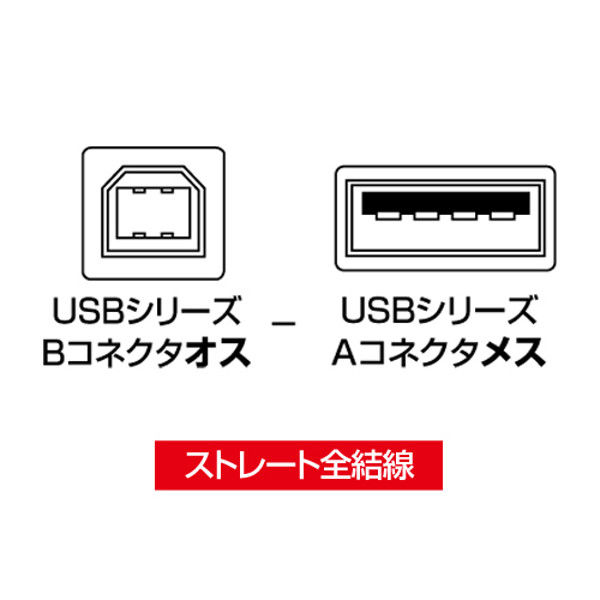 USBシリーズ
Bコネクタオス

_

USBシリーズ
Aコネクタメス

ストレート全結線